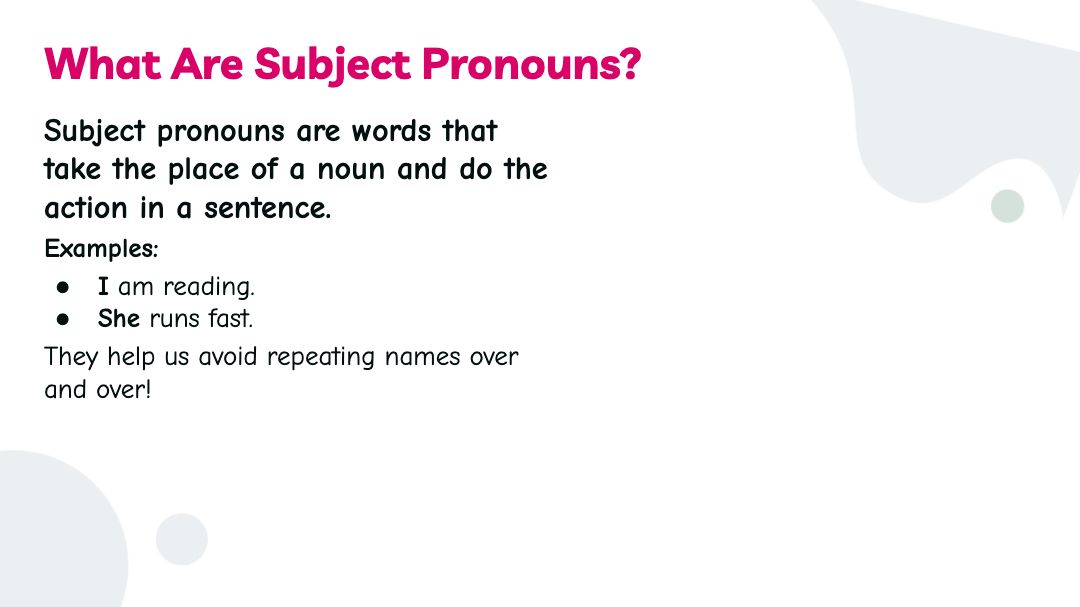 What Are Subject Pronouns?

Subject pronouns are words that take the place of a noun and do the action in a sentence.

Examples:

• I am reading.
• She runs fast.

They help us avoid repeating names over and over!